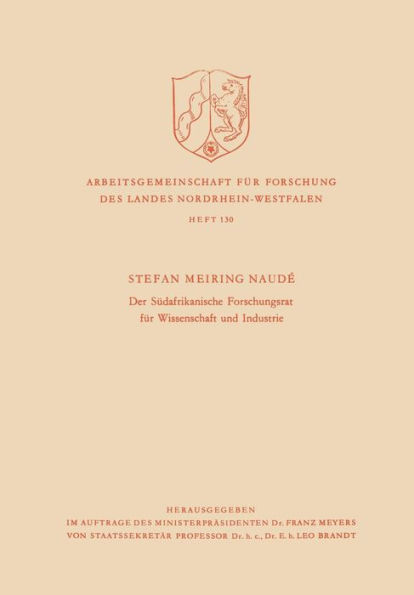 ARBEITSGEMEINSCHAFT FÜR FORSCHUNG
DES LANDES NORDRHEIN-WESTFALEN

HEFT 130

STEFAN MEIRING NAUDÉ

Der Südafrikanische Forschungsrat für Wissenschaft und Industrie

HERAUSGEGEBEN
IM AUFTRAGE DES MINISTERPRÄSIDENTEN Dr. FRANZ MEYERS
VON STAATSSEKRETÄR PROFESSOR Dr. h. c., Dr. E. h. LEO BRANDT